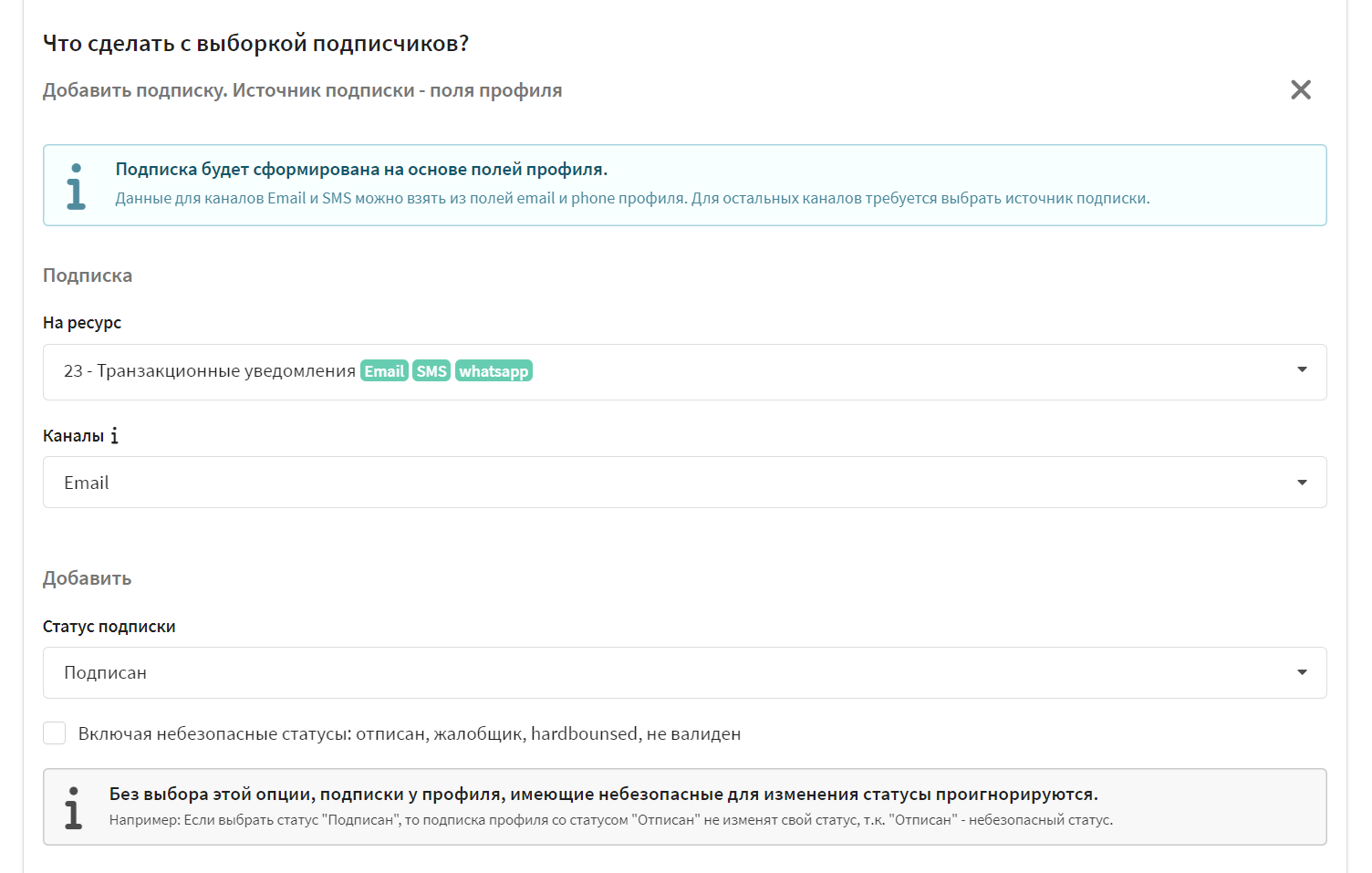 Что сделать с выборкой подписчиков?

Добавить подписку. Источник подписки - поля профиля

Подписка будет сформирована на основе полей профиля.
Данные для каналов Email и SMS можно взять из полей email и phone профиля. Для остальных каналов требуется выбрать источник подписки.

Подписка

На ресурс

23 - Транзакционные уведомления Email SMS whatsapp

Каналы

Email

Добавить

Статус подписки

Подписан

Включая небезопасные статусы: отписан, жалобщик, hardbounsed, не валиден

Без выбора этой опции, подписки у профиля, имеющие небезопасные для изменения статусы проигнорируются.
Например: Если выбрать статус "Подписан", то подписка профиля со статусом "Отписан" не изменят свой статус, т.к. "Отписан" - небезопасный статус.